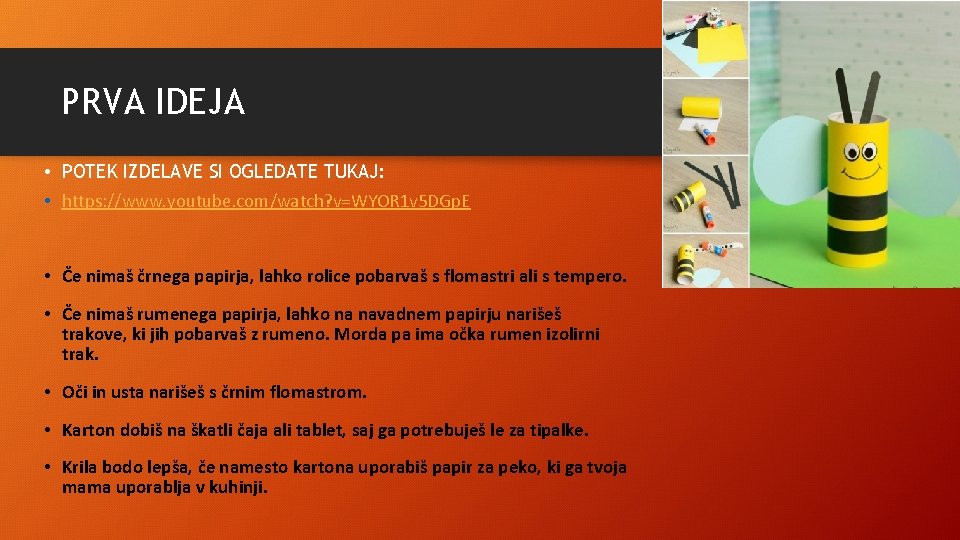 PRVA IDEJA

• POTEK IZDELAVE SI OGLEDATE TUKAJ:

• https://www.youtube.com/watch?v=WYOR1v5DGpE

• Če nimaš črnega papirja, lahko rolice pobarvaš s flomastri ali s tempero.

• Če nimaš rumenega papirja, lahko na navadnem papirju narišeš trakove, ki jih pobarvaš z rumeno. Morda pa ima očka rumen izolirni trak.

• Oči in usta narišeš s črnim flomastrom.

• Karton dobiš na škatli čaja ali tablet, saj ga potrebuješ le za tipalke.

• Krila bodo lepša, če namesto kartona uporabiš papir za peko, ki ga tvoja mama uporablja v kuhinji.